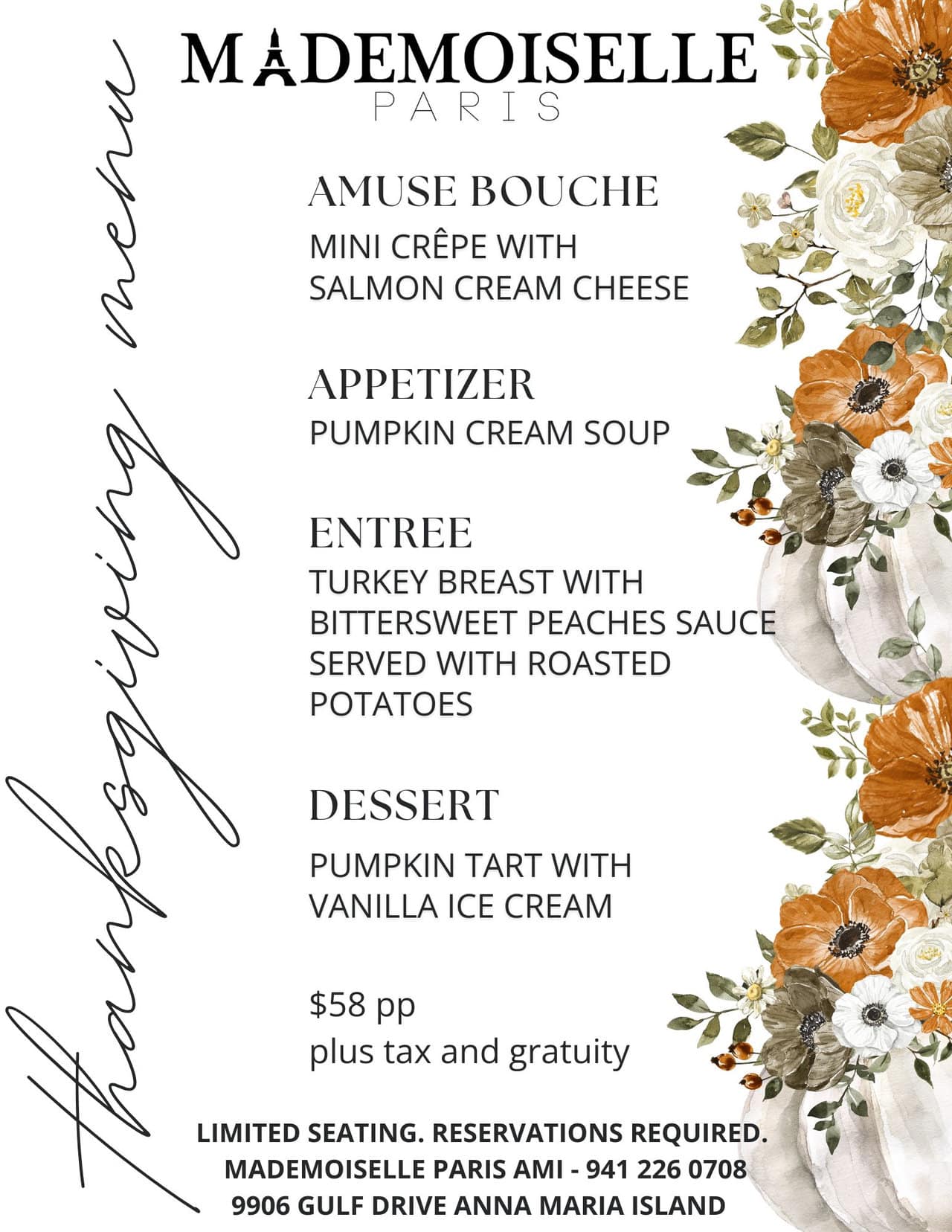 MADEMOISELLE
PARIS

thanksgiving menu

AMUSE BOUCHE
MINI CRÊPE WITH SALMON CREAM CHEESE

APPETIZER
PUMPKIN CREAM SOUP

ENTREE
TURKEY BREAST WITH BITTERSWEET PEACHES SAUCE SERVED WITH ROASTED POTATOES

DESSERT
PUMPKIN TART WITH VANILLA ICE CREAM

$58 pp
plus tax and gratuity

LIMITED SEATING. RESERVATIONS REQUIRED.
MADEMOISELLE PARIS AMI - 941 226 0708
9906 GULF DRIVE ANNA MARIA ISLAND